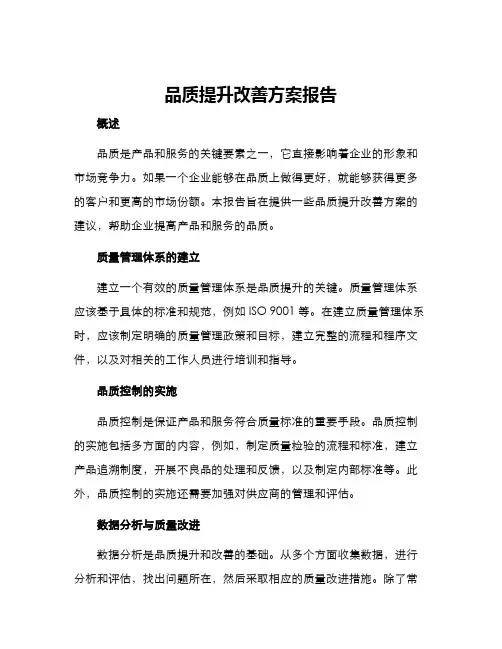 品质提升改善方案报告

概述

品质是产品和服务的关键要素之一，它直接影响着企业的形象和市场竞争力。如果一个企业能够在品质上做得更好，就能够获得更多的客户和更高的市场份额。本报告旨在提供一些品质提升改善方案的建议，帮助企业提高产品和服务的品质。

质量管理体系的建立

建立一个有效的质量管理体系是品质提升的关键。质量管理体系应该基于具体的标准和规范，例如 ISO 9001 等。在建立质量管理体系时，应该制定明确的质量管理政策和目标，建立完整的流程和程序文件，以及对相关的工作人员进行培训和指导。

品质控制的实施

品质控制是保证产品和服务符合质量标准的重要手段。品质控制的实施包括多方面的内容，例如，制定质量检验的流程和标准，建立产品追溯制度，开展不良品的处理和反馈，以及制定内部标准等。此外，品质控制的实施还需要加强对供应商的管理和评估。

数据分析与质量改进

数据分析是品质提升和改善的基础。从多个方面收集数据，进行分析和评估，找出问题所在，然后采取相应的质量改进措施。除了常